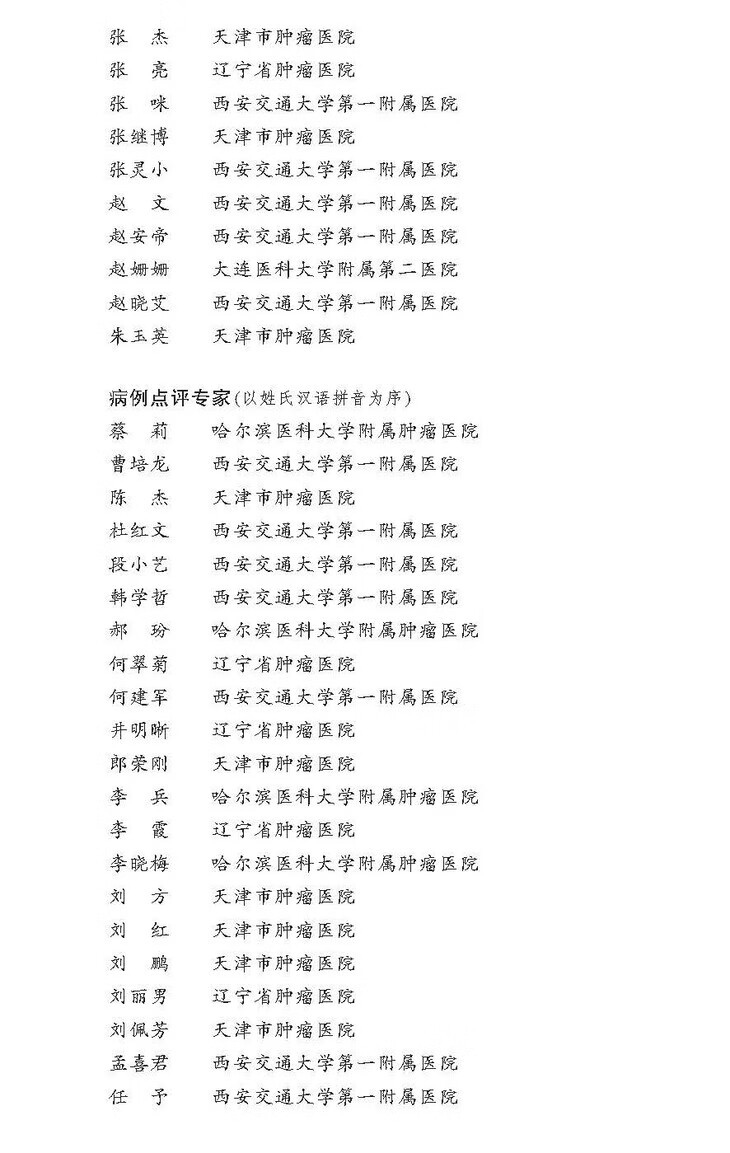 张　杰　　天津市肿瘤医院
张　亮　　辽宁省肿瘤医院
张　咪　　西安交通大学第一附属医院
张继博　　天津市肿瘤医院
张灵小　　西安交通大学第一附属医院
赵　文　　西安交通大学第一附属医院
赵安帝　　西安交通大学第一附属医院
赵姗姗　　大连医科大学附属第二医院
赵晓艾　　西安交通大学第一附属医院
朱玉英　　天津市肿瘤医院

病例点评专家(以姓氏汉语拼音为序)
蔡　莉　　哈尔滨医科大学附属肿瘤医院
曹培龙　　西安交通大学第一附属医院
陈　杰　　天津市肿瘤医院
杜红文　　西安交通大学第一附属医院
段小艺　　西安交通大学第一附属医院
韩学哲　　西安交通大学第一附属医院
郝　玢　　哈尔滨医科大学附属肿瘤医院
何翠菊　　辽宁省肿瘤医院
何建军　　西安交通大学第一附属医院
井明晰　　辽宁省肿瘤医院
郎荣刚　　天津市肿瘤医院
李　兵　　哈尔滨医科大学附属肿瘤医院
李　霞　　辽宁省肿瘤医院
李晓梅　　哈尔滨医科大学附属肿瘤医院
刘　方　　天津市肿瘤医院
刘　红　　天津市肿瘤医院
刘　鹏　　天津市肿瘤医院
刘丽男　　辽宁省肿瘤医院
刘佩芳　　天津市肿瘤医院
孟喜君　　西安交通大学第一附属医院
任　予　　西安交通大学第一附属医院